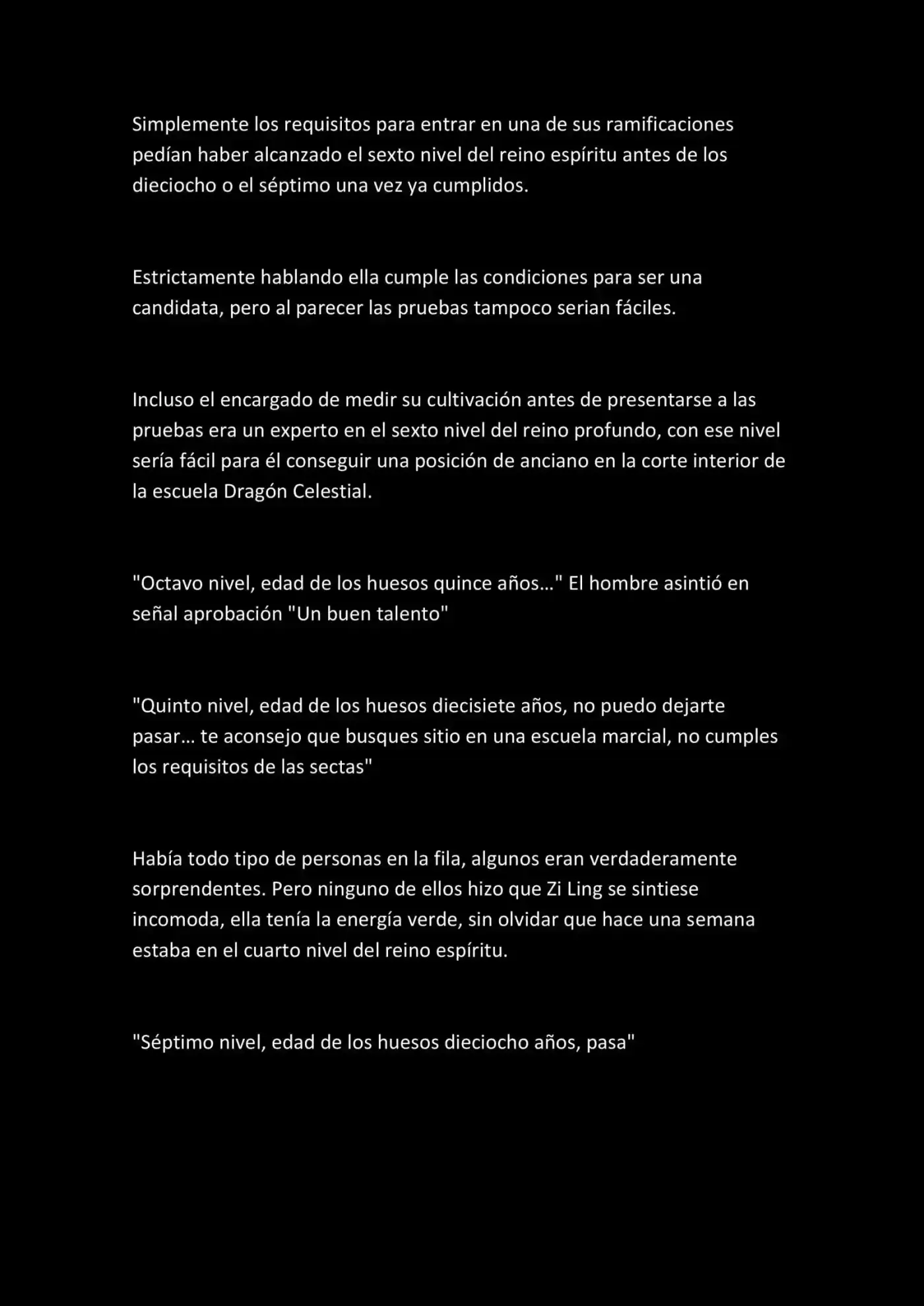 Simplemente los requisitos para entrar en una de sus ramificaciones pedían haber alcanzado el sexto nivel del reino espíritu antes de los dieciocho o el séptimo una vez ya cumplidos.

Estrictamente hablando ella cumple las condiciones para ser una candidata, pero al parecer las pruebas tampoco serian fáciles.

Incluso el encargado de medir su cultivación antes de presentarse a las pruebas era un experto en el sexto nivel del reino profundo, con ese nivel sería fácil para él conseguir una posición de anciano en la corte interior de la escuela Dragón Celestial.

"Octavo nivel, edad de los huesos quince años..." El hombre asintió en señal aprobación "Un buen talento"

"Quinto nivel, edad de los huesos diecisiete años, no puedo dejarte pasar... te aconsejo que busques sitio en una escuela marcial, no cumples los requisitos de las sectas"

Había todo tipo de personas en la fila, algunos eran verdaderamente sorprendentes. Pero ninguno de ellos hizo que Zi Ling se sintiese incomoda, ella tenía la energía verde, sin olvidar que hace una semana estaba en el cuarto nivel del reino espíritu.

"Séptimo nivel, edad de los huesos dieciocho años, pasa"